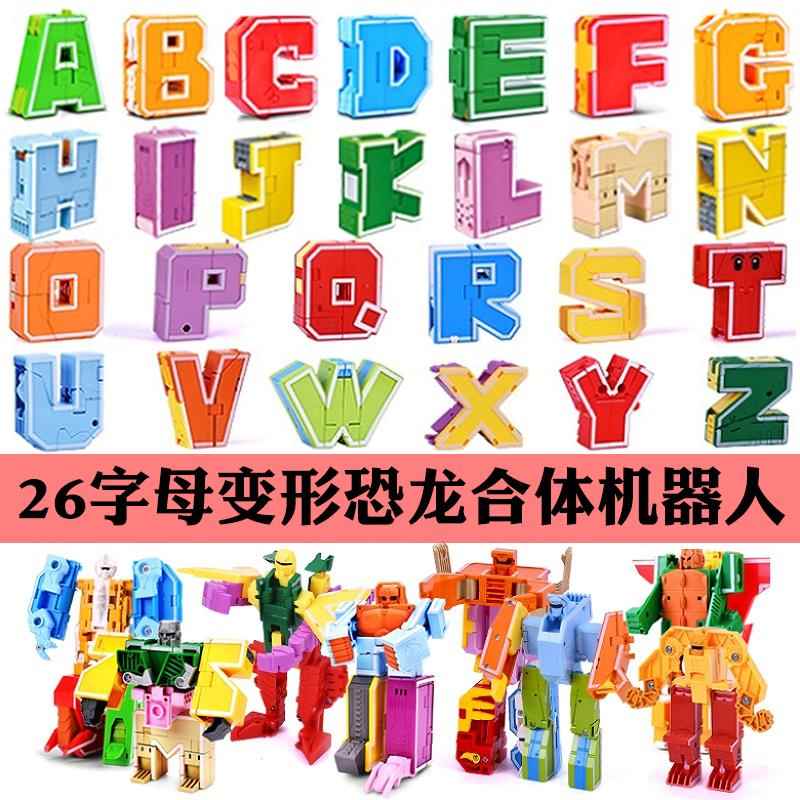 A B C D E F G
H I J K L M N
O P Q R S T
U V W X Y Z

26字母变形恐龙合体机器人